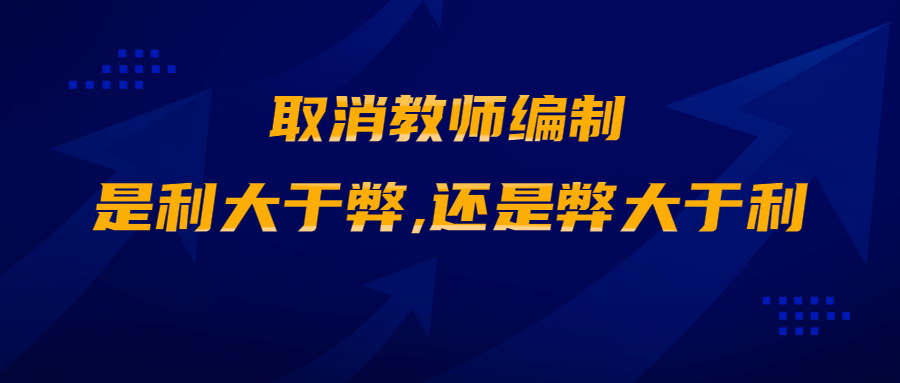 取消教师编制

是利大于弊,还是弊大于利